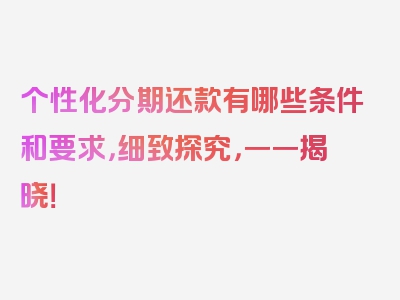 个性化分期还款有哪些条件和要求，细致探究，一一揭晓！